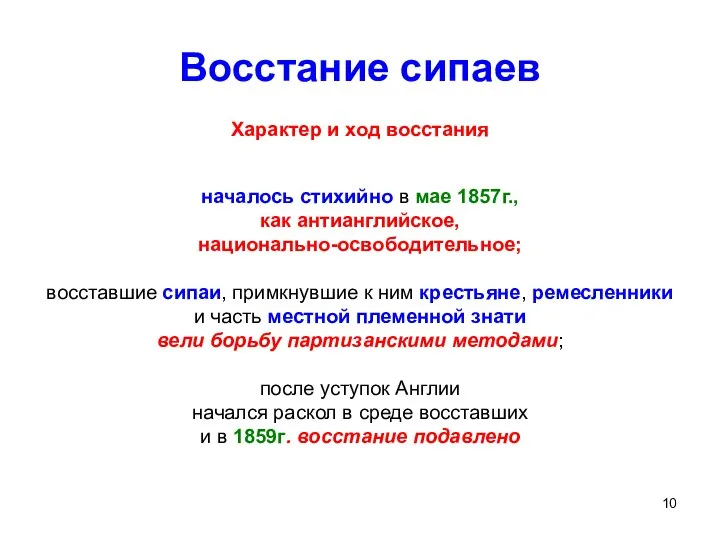 Восстание сипаев

Характер и ход восстания

началось стихийно в мае 1857г., как антианглийское, национально-освободительное;

восставшие сипаи, примкнувшие к ним крестьяне, ремесленники и часть местной племенной знати вели борьбу партизанскими методами;

после уступок Англии начался раскол в среде восставших и в 1859г. восстание подавлено

10